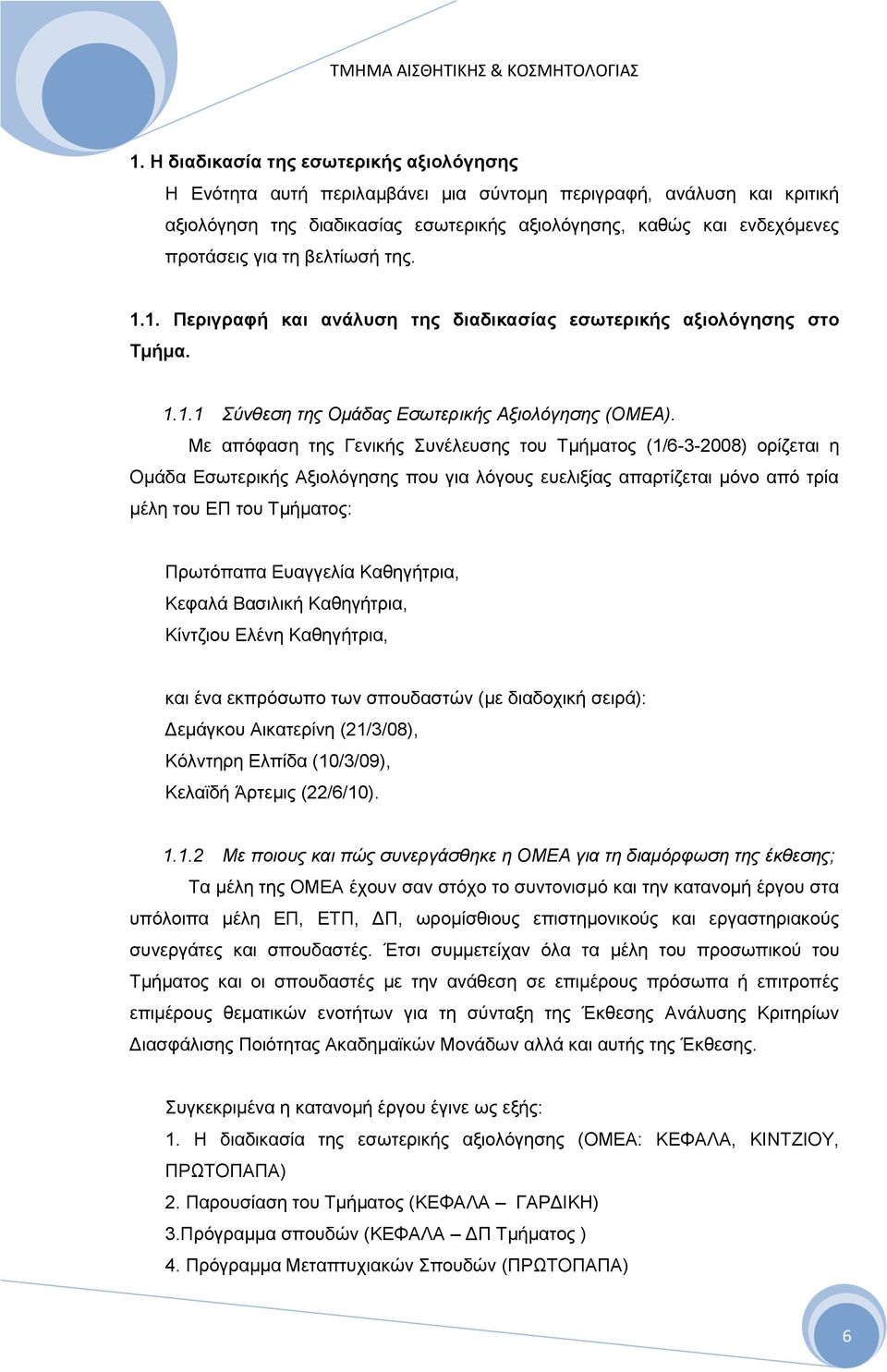 ΤΜΗΜΑ ΑΙΣΘΗΤΙΚΗΣ & ΚΟΣΜΗΤΟΛΟΓΙΑΣ

1. Η διαδικασία της εσωτερικής αξιολόγησης

Η Ενότητα αυτή περιλαμβάνει μια σύντομη περιγραφή, ανάλυση και κριτική αξιολόγηση της διαδικασίας εσωτερικής αξιολόγησης, καθώς και ενδεχόμενες προτάσεις για τη βελτίωσή της.

1.1. Περιγραφή και ανάλυση της διαδικασίας εσωτερικής αξιολόγησης στο Τμήμα.

1.1.1 Σύνθεση της Ομάδας Εσωτερικής Αξιολόγησης (ΟΜΕΑ).

Με απόφαση της Γενικής Συνέλευσης του Τμήματος (1/6-3-2008) ορίζεται η Ομάδα Εσωτερικής Αξιολόγησης που για λόγους ευελιξίας απαρτίζεται μόνο από τρία μέλη του ΕΠ του Τμήματος:

Πρωτόπαπα Ευαγγελία Καθηγήτρια,
Κεφαλά Βασιλική Καθηγήτρια,
Κίντζιου Ελένη Καθηγήτρια,

και ένα εκπρόσωπο των σπουδαστών (με διαδοχική σειρά):
Δεμάγκου Αικατερίνη (21/3/08),
Κόλντηρη Ελπίδα (10/3/09),
Κελαϊδή Άρτεμις (22/6/10).

1.1.2 Με ποιους και πώς συνεργάσθηκε η ΟΜΕΑ για τη διαμόρφωση της έκθεσης;

Τα μέλη της ΟΜΕΑ έχουν σαν στόχο το συντονισμό και την κατανομή έργου στα υπόλοιπα μέλη ΕΠ, ΕΤΠ, ΔΠ, ωρομίσθιους επιστημονικούς και εργαστηριακούς συνεργάτες και σπουδαστές. Έτσι συμμετείχαν όλα τα μέλη του προσωπικού του Τμήματος και οι σπουδαστές με την ανάθεση σε επιμέρους πρόσωπα ή επιτροπές επιμέρους θεματικών ενοτήτων για τη σύνταξη της Έκθεσης Ανάλυσης Κριτηρίων Διασφάλισης Ποιότητας Ακαδημαϊκών Μονάδων αλλά και αυτής της Έκθεσης.

Συγκεκριμένα η κατανομή έργου έγινε ως εξής:
1. Η διαδικασία της εσωτερικής αξιολόγησης (ΟΜΕΑ: ΚΕΦΑΛΑ, ΚΙΝΤΖΙΟΥ, ΠΡΩΤΟΠΑΠΑ)
2. Παρουσίαση του Τμήματος (ΚΕΦΑΛΑ – ΓΑΡΔΙΚΗ)
3.Πρόγραμμα σπουδών (ΚΕΦΑΛΑ – ΔΠ Τμήματος )
4. Πρόγραμμα Μεταπτυχιακών Σπουδών (ΠΡΩΤΟΠΑΠΑ)

6